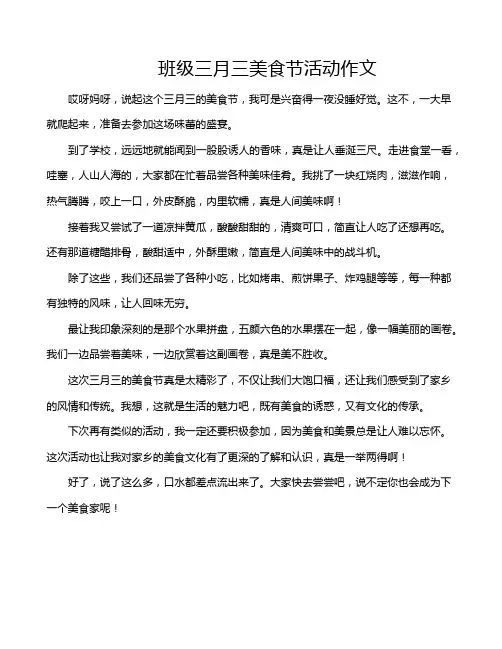 班级三月三美食节活动作文

哎呀妈呀，说起这个三月三的美食节，我可是兴奋得一夜没睡好觉。这不，一大早就爬起来，准备去参加这场味蕾的盛宴。

到了学校，远远地就能闻到一股股诱人的香味，真是让人垂涎三尺。走进食堂一看，哇塞，人山人海的，大家都在忙着品尝各种美味佳肴。我挑了一块红烧肉，滋滋作响，热气腾腾，咬上一口，外皮酥脆，内里软糯，真是人间美味啊！

接着我又尝试了一道凉拌黄瓜，酸酸甜甜的，清爽可口，简直让人吃了还想再吃。还有那道糖醋排骨，酸甜适中，外酥里嫩，简直是人间美味中的战斗机。

除了这些，我们还品尝了各种小吃，比如烤串、煎饼果子、炸鸡腿等等，每一种都有独特的风味，让人回味无穷。

最让我印象深刻的是那个水果拼盘，五颜六色的水果摆在一起，像一幅美丽的画卷。我们一边品尝着美味，一边欣赏着这副画卷，真是美不胜收。

这次三月三的美食节真是太精彩了，不仅让我们大饱口福，还让我们感受到了家乡的风情和传统。我想，这就是生活的魅力吧，既有美食的诱惑，又有文化的传承。

下次再有类似的活动，我一定还要积极参加，因为美食和美景总是让人难以忘怀。这次活动也让我对家乡的美食文化有了更深的了解和认识，真是一举两得啊！

好了，说了这么多，口水都差点流出来了。大家快去尝尝吧，说不定你也会成为下一个美食家呢！